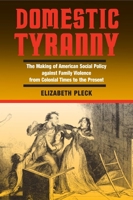 DOMESTIC TYRANNY

The Making of American Social Policy against Family Violence from Colonial Times to the Present

ELIZABETH PLECK